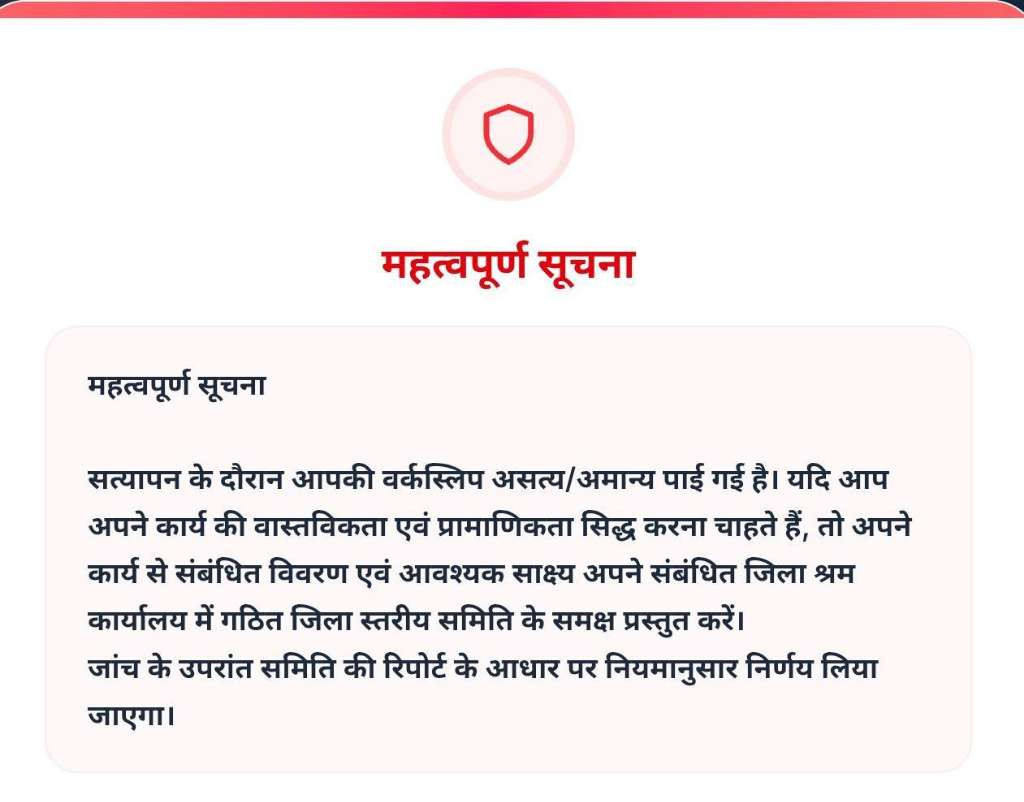 महत्वपूर्ण सूचना

महत्वपूर्ण सूचना

सत्यापन के दौरान आपकी वर्कस्लिप असत्य/अमान्य पाई गई है। यदि आप अपने कार्य की वास्तविकता एवं प्रामाणिकता सिद्ध करना चाहते हैं, तो अपने कार्य से संबंधित विवरण एवं आवश्यक साक्ष्य अपने संबंधित जिला श्रम कार्यालय में गठित जिला स्तरीय समिति के समक्ष प्रस्तुत करें।
जांच के उपरांत समिति की रिपोर्ट के आधार पर नियमानुसार निर्णय लिया जाएगा।